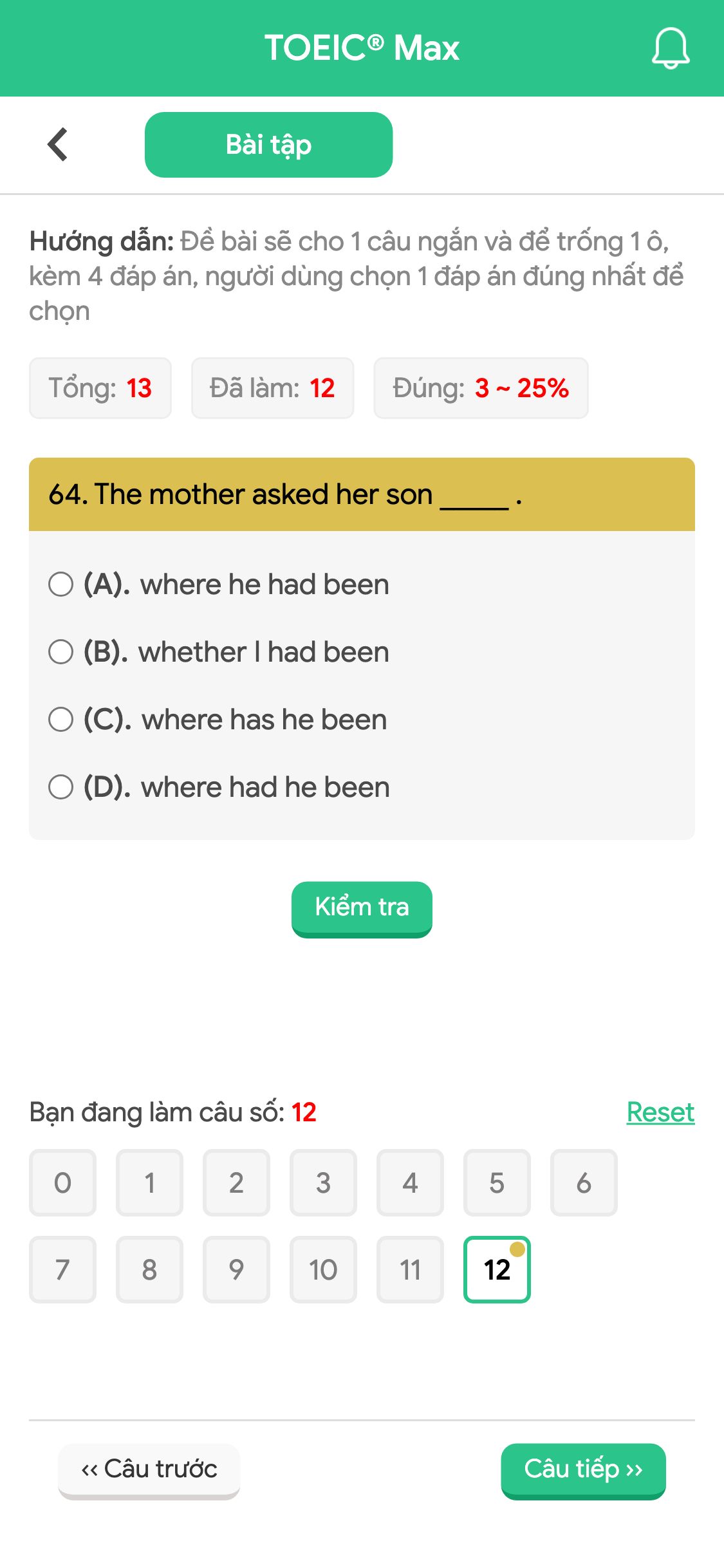 TOEIC® Max

Bài tập

Hướng dẫn: Đề bài sẽ cho 1 câu ngắn và để trống 1 ô, kèm 4 đáp án, người dùng chọn 1 đáp án đúng nhất để chọn

Tổng: 13 Đã làm: 12 Đúng: 3 ~ 25%

64. The mother asked her son _____ .

(A). where he had been

(B). whether I had been

(C). where has he been

(D). where had he been

Kiểm tra

Bạn đang làm câu số: 12 Reset

0 1 2 3 4 5 6

7 8 9 10 11 12

‹‹ Câu trước Câu tiếp ››